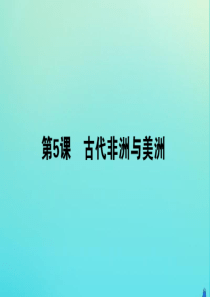 第5课　古代非洲与美洲